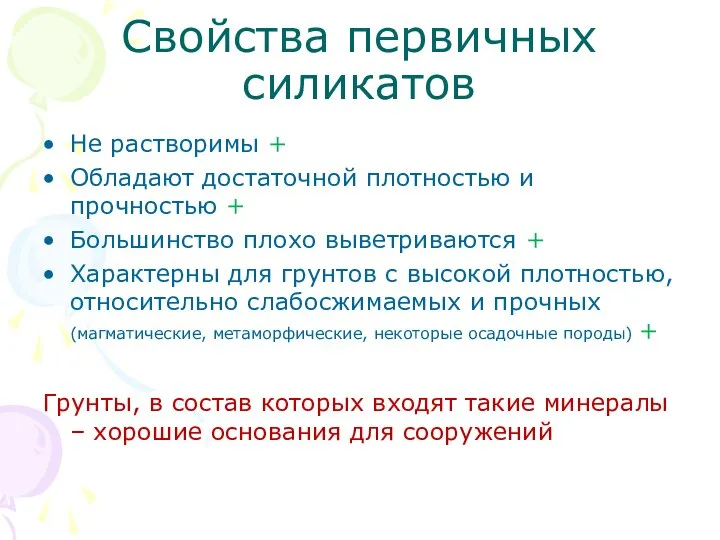 Свойства первичных силикатов

• Не растворимы +
• Обладают достаточной плотностью и прочностью +
• Большинство плохо выветриваются +
• Характерны для грунтов с высокой плотностью, относительно слабосжимаемых и прочных (магматические, метаморфические, некоторые осадочные породы) +

Грунты, в состав которых входят такие минералы – хорошие основания для сооружений